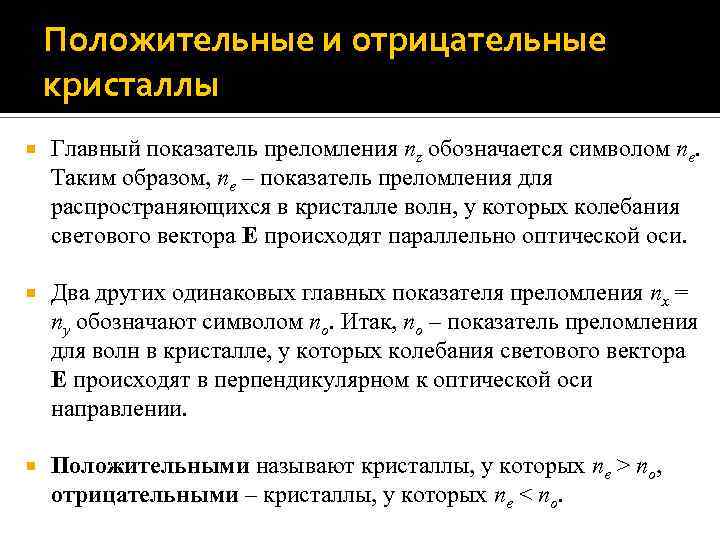 Положительные и отрицательные кристаллы

Главный показатель преломления $n_z$ обозначается символом $n_e$. Таким образом, $n_e$ – показатель преломления для распространяющихся в кристалле волн, у которых колебания светового вектора **E** происходят параллельно оптической оси.

Два других одинаковых главных показателя преломления $n_x = n_y$ обозначают символом $n_o$. Итак, $n_o$ – показатель преломления для волн в кристалле, у которых колебания светового вектора **E** происходят в перпендикулярном к оптической оси направлении.

**Положительными** называют кристаллы, у которых $n_e > n_o$, **отрицательными** – кристаллы, у которых $n_e < n_o$.